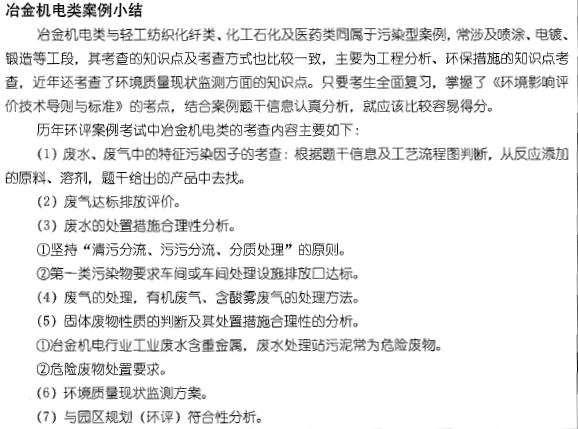 冶金机电类案例小结

冶金机电类与轻工纺织化纤类、化工石化及医药类同属于污染型案例，常涉及喷涂、电镀、锻造等工段，其考查的知识点及考查方式也比较一致，主要为工程分析、环保措施的知识点考查，近年还考查了环境质量现状监测方面的知识点。只要考生全面复习，掌握了《环境影响评价技术导则与标准》的考点，结合案例题干信息认真分析，就应该比较容易得分。

历年环评案例考试中冶金机电类的考查内容主要如下：

（1）废水、废气中的特征污染因子的考查：根据题干信息及工艺流程图判断，从反应添加的原料、溶剂，题干给出的产品中去找。

（2）废气达标排放评价。

（3）废水的处置措施合理性分析。

①坚持“清污分流、污污分流、分质处理”的原则。

②第一类污染物要求车间或车间处理设施排放口达标。

（4）废气的处理，有机废气、含酸雾废气的处理方法。

（5）固体废物性质的判断及其处置措施合理性的分析。

①冶金机电行业工业废水含重金属，废水处理站污泥常为危险废物。

②危险废物处置要求。

（6）环境质量现状监测方案。

（7）与园区规划（环评）符合性分析。